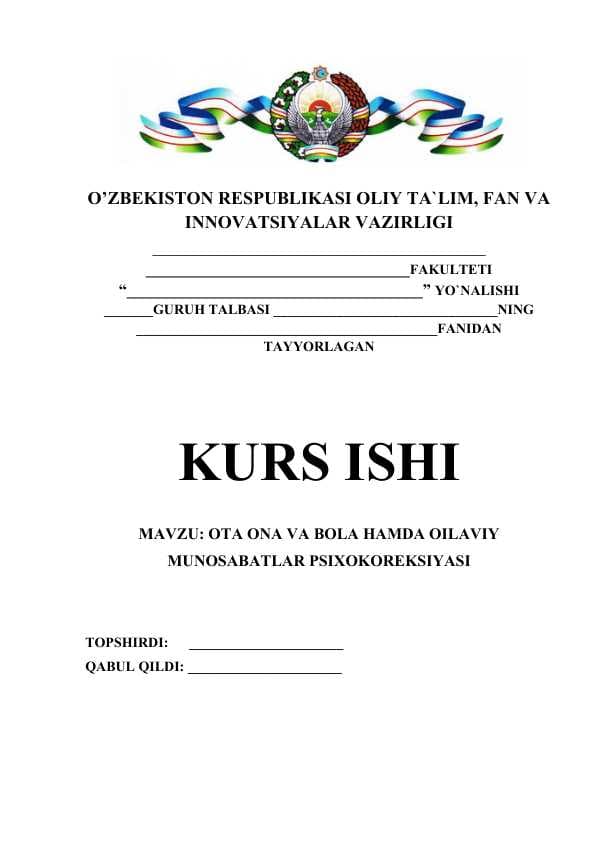 O'ZBEKISTON RESPUBLIKASI OLIY TA`LIM, FAN VA INNOVATSIYALAR VAZIRLIGI

____

____FAKULTETI

"____" YO`NALISHI

____GURUH TALBASI ____NING

____FANIDAN

TAYYORLAGAN

KURS ISHI

MAVZU: OTA ONA VA BOLA HAMDA OILAVIY MUNOSABATLAR PSIXOKOREKSIYASI

TOPSHIRDI: ____

QABUL QILDI: ____